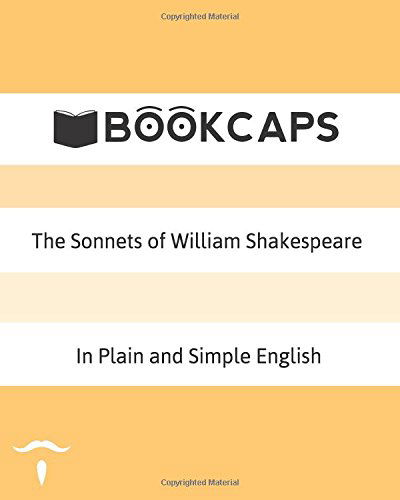 Copyrighted Material

BOOKCAPS

The Sonnets of William Shakespeare

In Plain and Simple English

Copyrighted Material